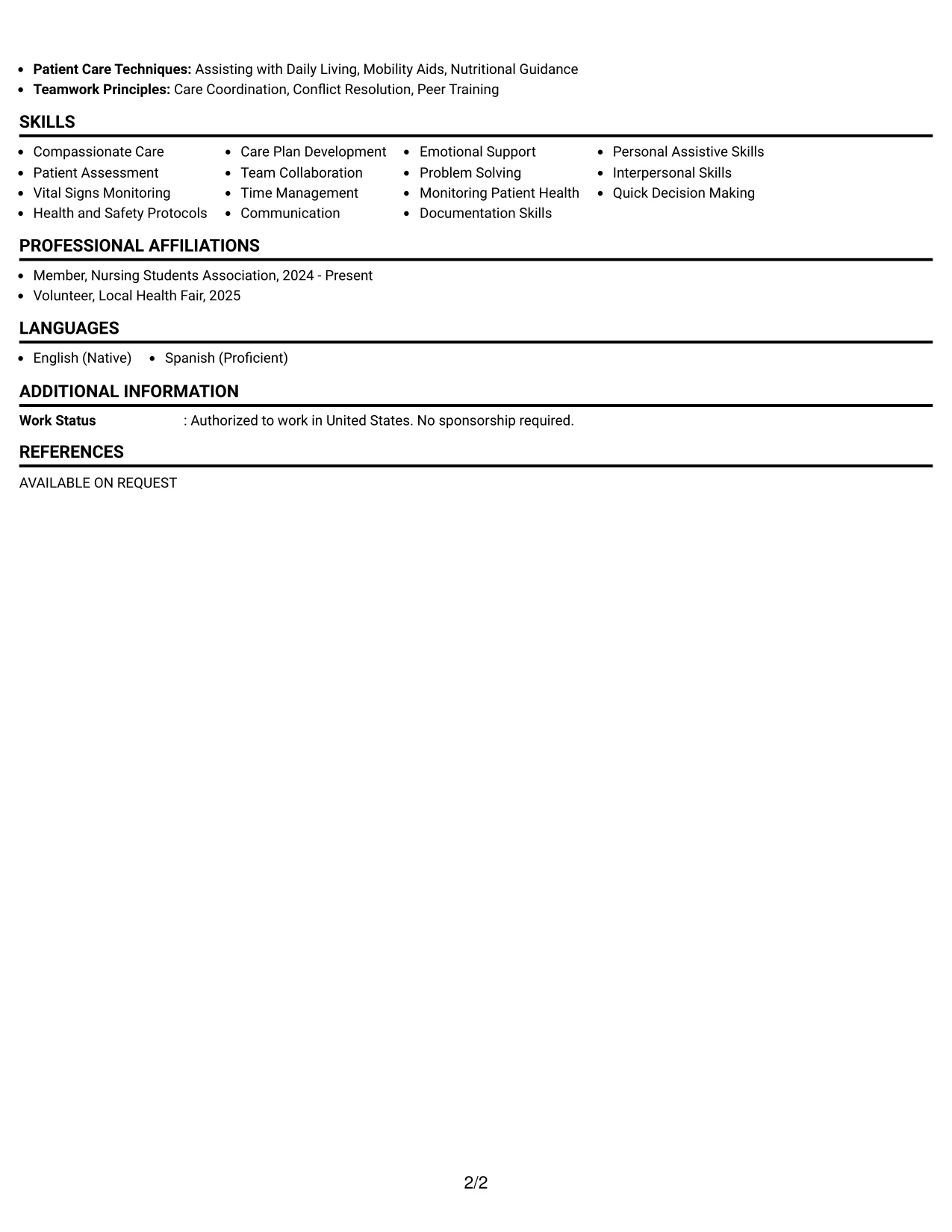 • Patient Care Techniques: Assisting with Daily Living, Mobility Aids, Nutritional Guidance
• Teamwork Principles: Care Coordination, Conflict Resolution, Peer Training

SKILLS

• Compassionate Care
• Patient Assessment
• Vital Signs Monitoring
• Health and Safety Protocols

• Care Plan Development
• Team Collaboration
• Time Management
• Communication

• Emotional Support
• Problem Solving
• Monitoring Patient Health
• Documentation Skills

• Personal Assistive Skills
• Interpersonal Skills
• Quick Decision Making

PROFESSIONAL AFFILIATIONS

• Member, Nursing Students Association, 2024 - Present
• Volunteer, Local Health Fair, 2025

LANGUAGES

• English (Native)
• Spanish (Proficient)

ADDITIONAL INFORMATION

Work Status : Authorized to work in United States. No sponsorship required.

REFERENCES

AVAILABLE ON REQUEST

2/2